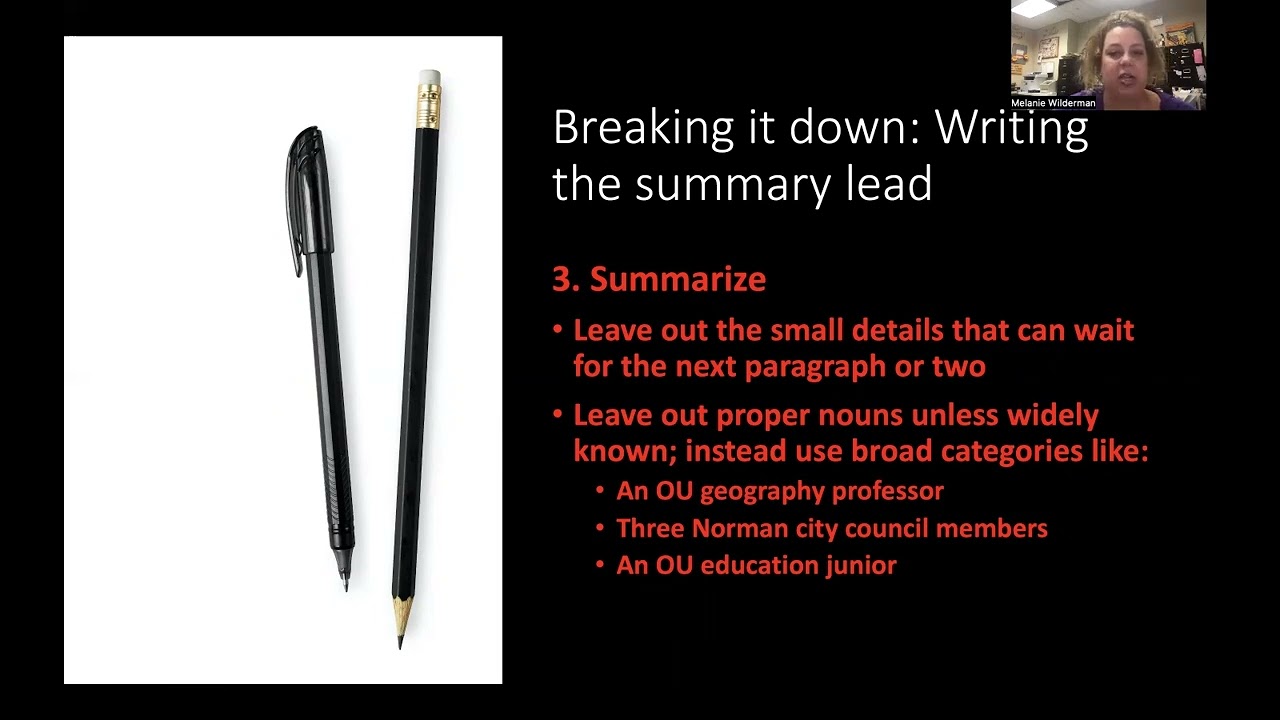 Melanie Wilderman

Breaking it down: Writing the summary lead

3. Summarize

• Leave out the small details that can wait for the next paragraph or two

• Leave out proper nouns unless widely known; instead use broad categories like:

• An OU geography professor

• Three Norman city council members

• An OU education junior